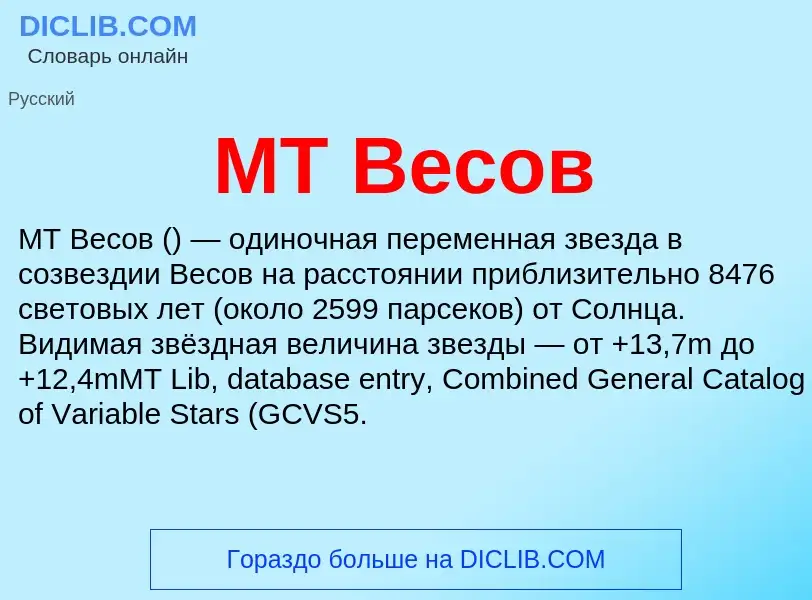 DICLIB.COM
Словарь онлайн

Русский

MT Весов

MT Весов () — одиночная переменная звезда в созвездии Весов на расстоянии приблизительно 8476 световых лет (около 2599 парсеков) от Солнца. Видимая звёздная величина звезды — от +13,7m до +12,4mMT Lib, database entry, Combined General Catalog of Variable Stars (GCVS5.

Гораздо больше на DICLIB.COM